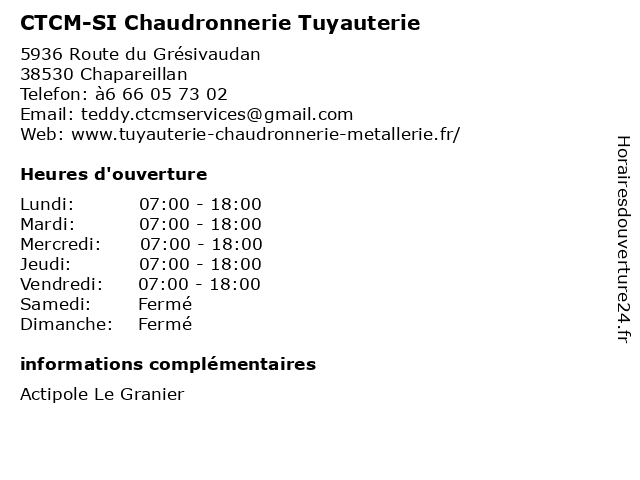 CTCM-SI Chaudronnerie Tuyauterie

5936 Route du Grésivaudan
38530 Chapareillan
Telefon: à6 66 05 73 02
Email: teddy.ctcmservices@gmail.com
Web: www.tuyauterie-chaudronnerie-metallerie.fr/

Heures d'ouverture

| | |
|---|---|
| Lundi: | 07:00 - 18:00 |
| Mardi: | 07:00 - 18:00 |
| Mercredi: | 07:00 - 18:00 |
| Jeudi: | 07:00 - 18:00 |
| Vendredi: | 07:00 - 18:00 |
| Samedi: | Fermé |
| Dimanche: | Fermé |

informations complémentaires

Actipole Le Granier

Horairesdouverture24.fr